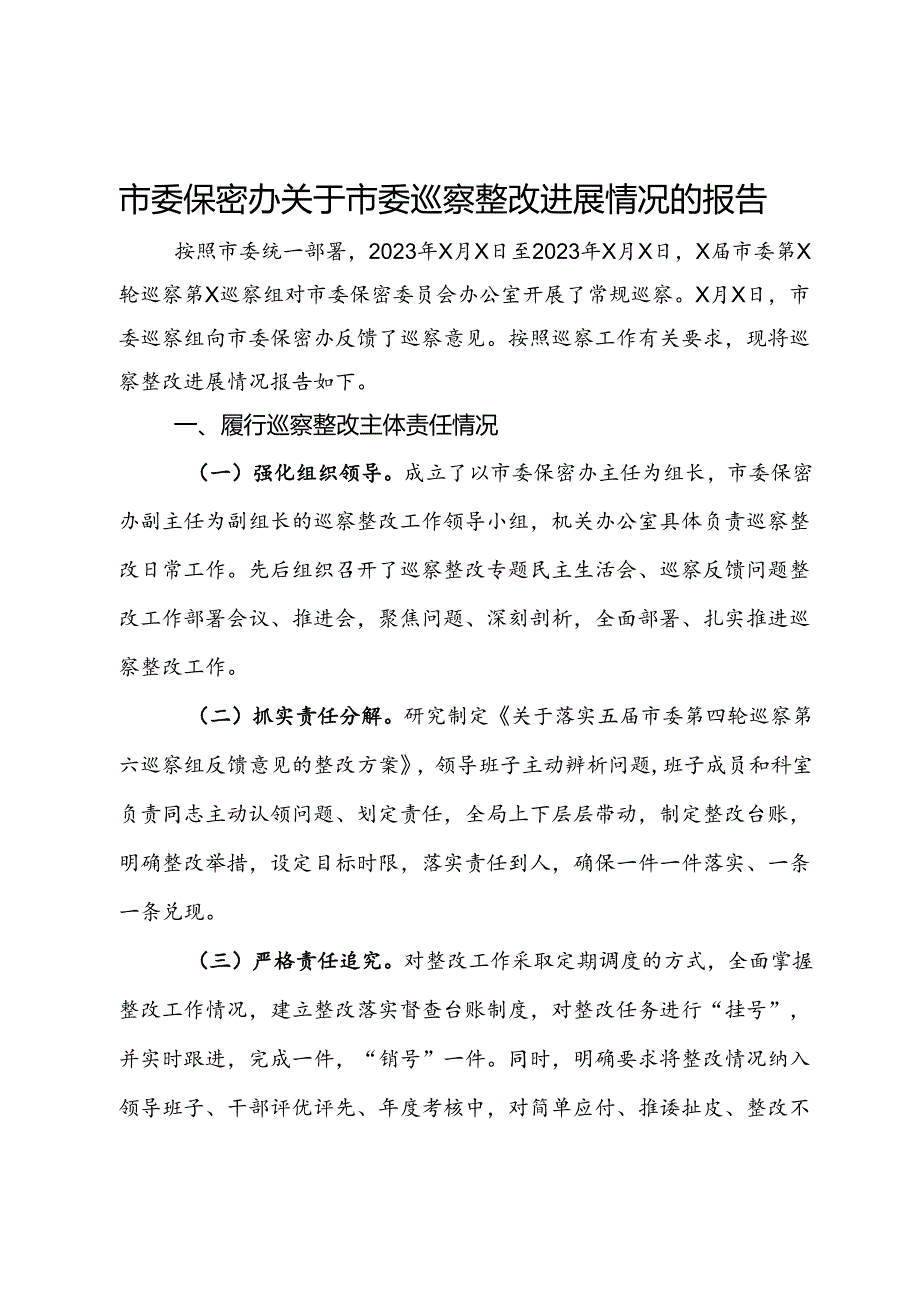 市委保密办关于市委巡察整改进展情况的报告

按照市委统一部署，2023年X月X日至2023年X月X日，X届市委第X轮巡察第X巡察组对市委保密委员会办公室开展了常规巡察。X月X日，市委巡察组向市委保密办反馈了巡察意见。按照巡察工作有关要求，现将巡察整改进展情况报告如下。

一、履行巡察整改主体责任情况

（一）强化组织领导。成立了以市委保密办主任为组长，市委保密办副主任为副组长的巡察整改工作领导小组，机关办公室具体负责巡察整改日常工作。先后组织召开了巡察整改专题民主生活会、巡察反馈问题整改工作部署会议、推进会，聚焦问题、深刻剖析，全面部署、扎实推进巡察整改工作。

（二）抓实责任分解。研究制定《关于落实五届市委第四轮巡察第六巡察组反馈意见的整改方案》，领导班子主动辨析问题，班子成员和科室负责同志主动认领问题、划定责任，全局上下层层带动，制定整改台账，明确整改举措，设定目标时限，落实责任到人，确保一件一件落实、一条一条兑现。

（三）严格责任追究。对整改工作采取定期调度的方式，全面掌握整改工作情况，建立整改落实督查台账制度，对整改任务进行“挂号”，并实时跟进，完成一件，“销号”一件。同时，明确要求将整改情况纳入领导班子、干部评优评先、年度考核中，对简单应付、推诿扯皮、整改不